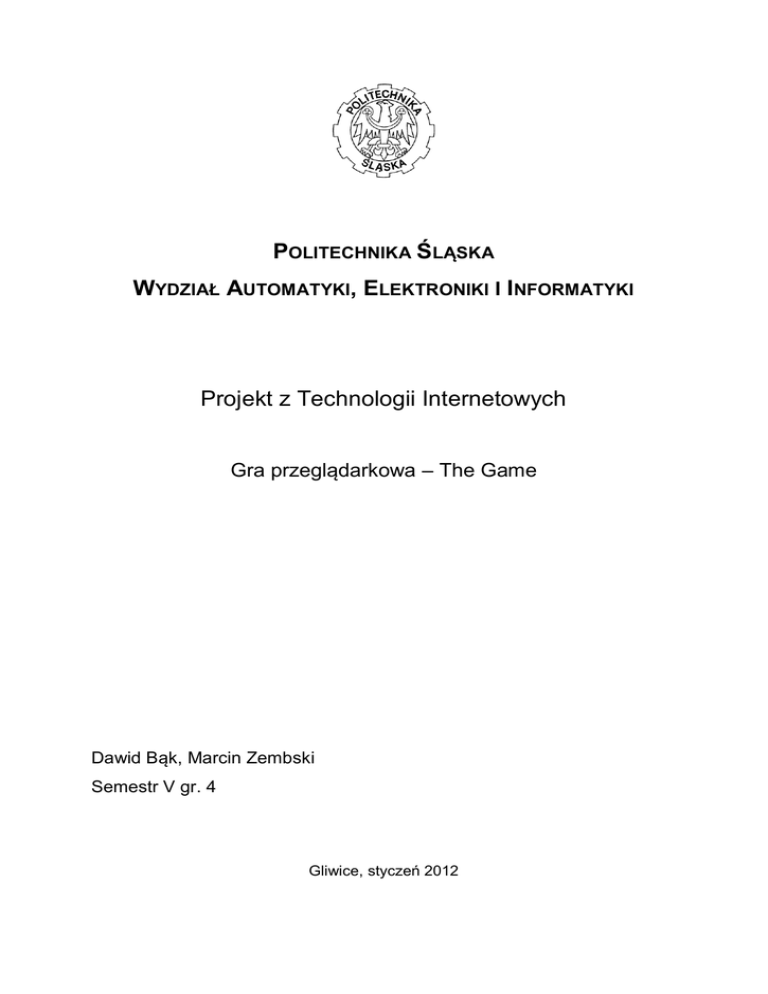 POLITECHNIKA
ŚLĄSKA

POLITECHNIKA ŚLĄSKA

WYDZIAŁ AUTOMATYKI, ELEKTRONIKI I INFORMATYKI

Projekt z Technologii Internetowych

Gra przeglądarkowa – The Game

Dawid Bąk, Marcin Zembski

Semestr V gr. 4

Gliwice, styczeń 2012